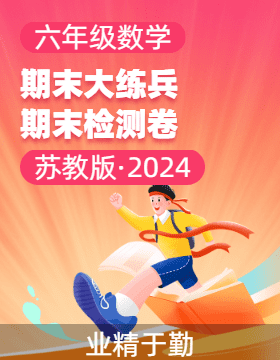 六年级数学

期末大练兵
期末检测卷

苏教版·2024

业精于勤